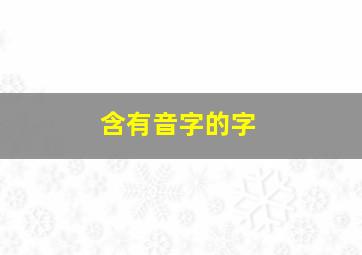 含有音字的字